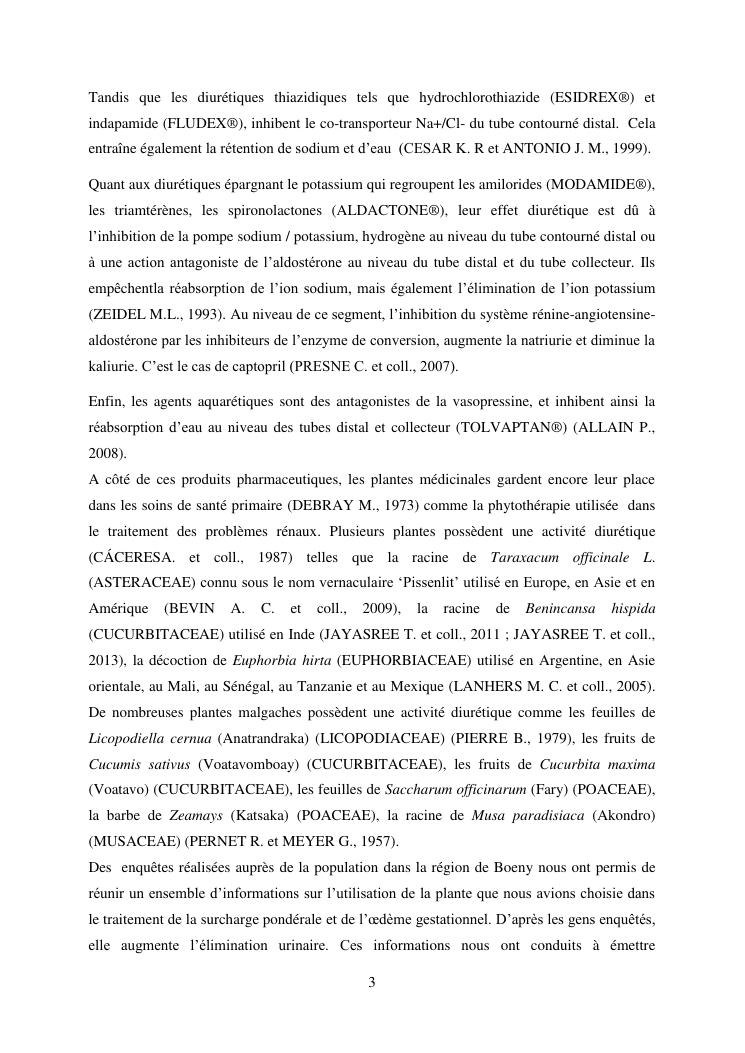 Tandis que les diurétiques thiazidiques tels que hydrochlorothiazide (ESIDREX®) et indapamide (FLUDEX®), inhibent le co-transporteur Na+/Cl- du tube contourné distal. Cela entraîne également la rétention de sodium et d'eau (CESAR K. R et ANTONIO J. M., 1999).

Quant aux diurétiques épargnant le potassium qui regroupent les amilorides (MODAMIDE®), les triamtérènes, les spironolactones (ALDACTONE®), leur effet diurétique est dû à l'inhibition de la pompe sodium / potassium, hydrogène au niveau du tube contourné distal ou à une action antagoniste de l'aldostérone au niveau du tube distal et du tube collecteur. Ils empêchentla réabsorption de l'ion sodium, mais également l'élimination de l'ion potassium (ZEIDEL M.L., 1993). Au niveau de ce segment, l'inhibition du système rénine-angiotensine-aldostérone par les inhibiteurs de l'enzyme de conversion, augmente la natriurie et diminue la kaliurie. C'est le cas de captopril (PRESNE C. et coll., 2007).

Enfin, les agents aquarétiques sont des antagonistes de la vasopressine, et inhibent ainsi la réabsorption d'eau au niveau des tubes distal et collecteur (TOLVAPTAN®) (ALLAIN P., 2008).
A côté de ces produits pharmaceutiques, les plantes médicinales gardent encore leur place dans les soins de santé primaire (DEBRAY M., 1973) comme la phytothérapie utilisée dans le traitement des problèmes rénaux. Plusieurs plantes possèdent une activité diurétique (CÁCERESA. et coll., 1987) telles que la racine de Taraxacum officinale L. (ASTERACEAE) connu sous le nom vernaculaire 'Pissenlit' utilisé en Europe, en Asie et en Amérique (BEVIN A. C. et coll., 2009), la racine de Benincansa hispida (CUCURBITACEAE) utilisé en Inde (JAYASREE T. et coll., 2011 ; JAYASREE T. et coll., 2013), la décoction de Euphorbia hirta (EUPHORBIACEAE) utilisé en Argentine, en Asie orientale, au Mali, au Sénégal, au Tanzanie et au Mexique (LANHERS M. C. et coll., 2005). De nombreuses plantes malgaches possèdent une activité diurétique comme les feuilles de Licopodiella cernua (Anatrandraka) (LICOPODIACEAE) (PIERRE B., 1979), les fruits de Cucumis sativus (Voatavomboay) (CUCURBITACEAE), les fruits de Cucurbita maxima (Voatavo) (CUCURBITACEAE), les feuilles de Saccharum officinarum (Fary) (POACEAE), la barbe de Zeamays (Katsaka) (POACEAE), la racine de Musa paradisiaca (Akondro) (MUSACEAE) (PERNET R. et MEYER G., 1957).
Des enquêtes réalisées auprès de la population dans la région de Boeny nous ont permis de réunir un ensemble d'informations sur l'utilisation de la plante que nous avions choisie dans le traitement de la surcharge pondérale et de l'œdème gestationnel. D'après les gens enquêtés, elle augmente l'élimination urinaire. Ces informations nous ont conduits à émettre

3